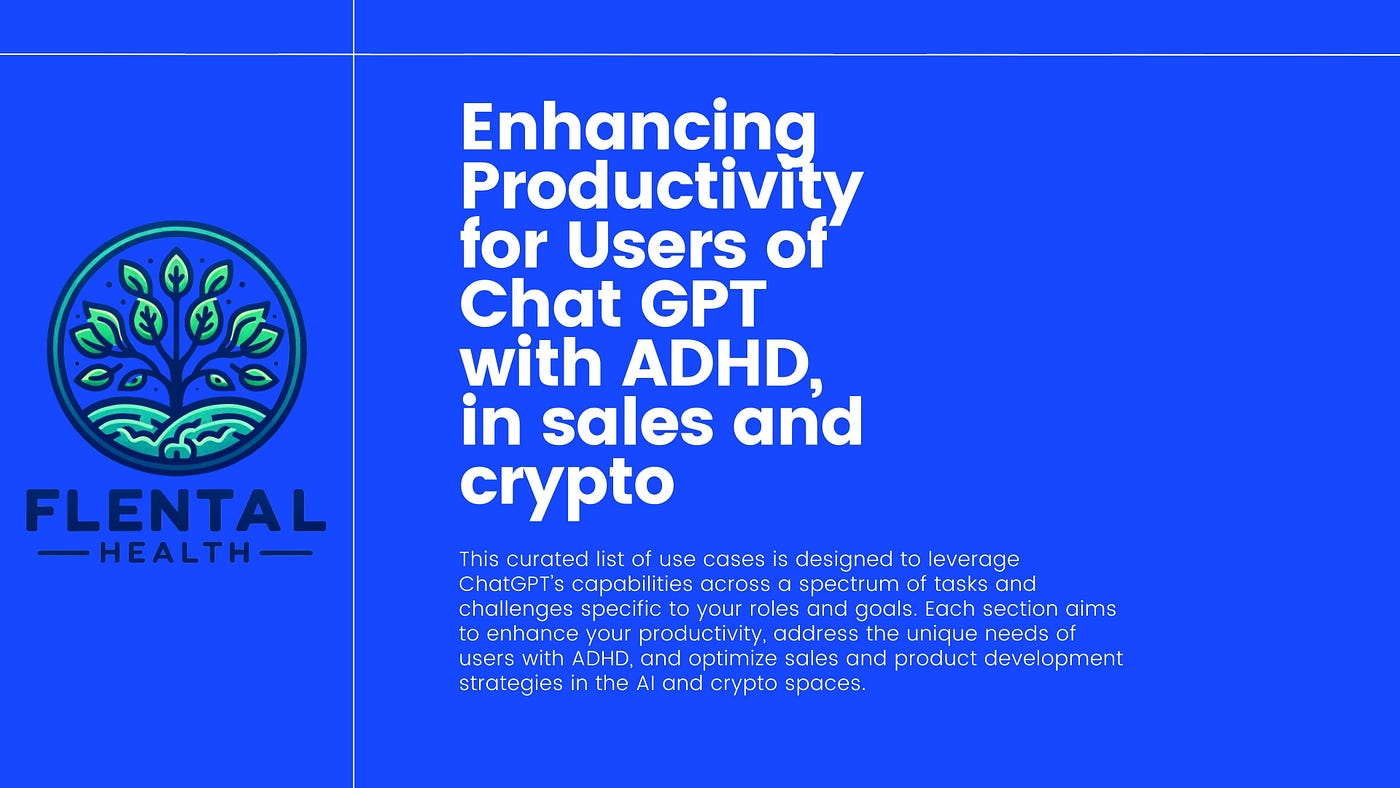 FLENTAL
HEALTH

Enhancing Productivity for Users of Chat GPT with ADHD, in sales and crypto

This curated list of use cases is designed to leverage ChatGPT's capabilities across a spectrum of tasks and challenges specific to your roles and goals. Each section aims to enhance your productivity, address the unique needs of users with ADHD, and optimize sales and product development strategies in the AI and crypto spaces.